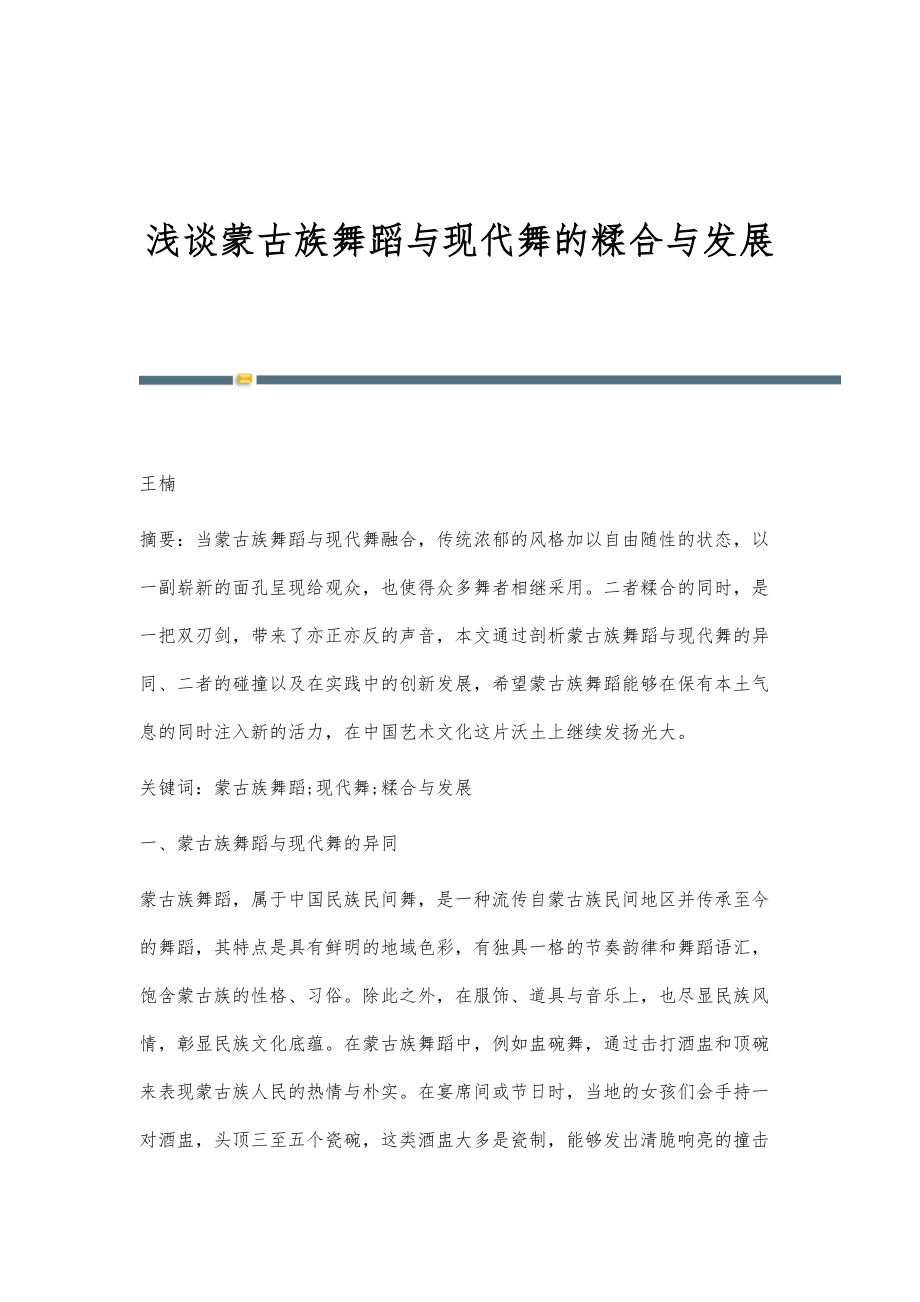 浅谈蒙古族舞蹈与现代舞的糅合与发展

王楠

摘要：当蒙古族舞蹈与现代舞融合，传统浓郁的风格加以自由随性的状态，以一副崭新的面孔呈现给观众，也使得众多舞者相继采用。二者糅合的同时，是一把双刃剑，带来了亦正亦反的声音，本文通过剖析蒙古族舞蹈与现代舞的异同、二者的碰撞以及在实践中的创新发展，希望蒙古族舞蹈能够在保有本土气息的同时注入新的活力，在中国艺术文化这片沃土上继续发扬光大。

关键词：蒙古族舞蹈;现代舞;糅合与发展

一、蒙古族舞蹈与现代舞的异同

蒙古族舞蹈，属于中国民族民间舞，是一种流传自蒙古族民间地区并传承至今的舞蹈，其特点是具有鲜明的地域色彩，有独具一格的节奏韵律和舞蹈语汇，饱含蒙古族的性格、习俗。除此之外，在服饰、道具与音乐上，也尽显民族风情，彰显民族文化底蕴。在蒙古族舞蹈中，例如盅碗舞，通过击打酒盅和顶碗来表现蒙古族人民的热情与朴实。在宴席间或节日时，当地的女孩们会手持一对酒盅，头顶三至五个瓷碗，这类酒盅大多是瓷制，能够发出清脆响亮的撞击